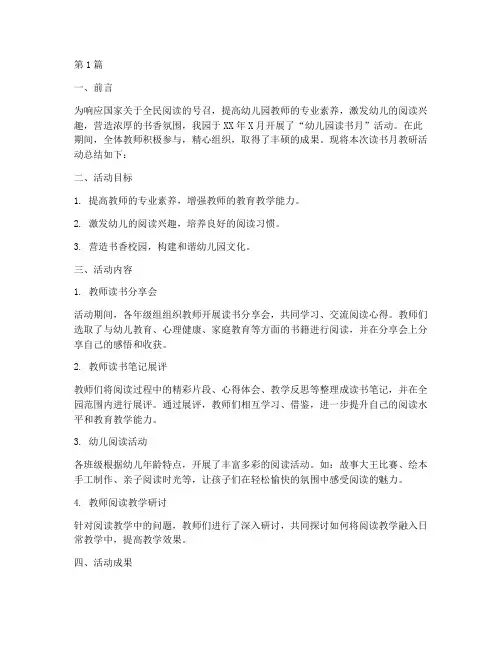 第1篇

一、前言

为响应国家关于全民阅读的号召，提高幼儿园教师的专业素养，激发幼儿的阅读兴趣，营造浓厚的书香氛围，我园于XX年X月开展了“幼儿园读书月”活动。在此期间，全体教师积极参与，精心组织，取得了丰硕的成果。现将本次读书月教研活动总结如下：

二、活动目标

1. 提高教师的专业素养，增强教师的教育教学能力。

2. 激发幼儿的阅读兴趣，培养良好的阅读习惯。

3. 营造书香校园，构建和谐幼儿园文化。

三、活动内容

1. 教师读书分享会

活动期间，各年级组组织教师开展读书分享会，共同学习、交流阅读心得。教师们选取了与幼儿教育、心理健康、家庭教育等方面的书籍进行阅读，并在分享会上分享自己的感悟和收获。

2. 教师读书笔记展评

教师们将阅读过程中的精彩片段、心得体会、教学反思等整理成读书笔记，并在全园范围内进行展评。通过展评，教师们相互学习、借鉴，进一步提升自己的阅读水平和教育教学能力。

3. 幼儿阅读活动

各班级根据幼儿年龄特点，开展了丰富多彩的阅读活动。如：故事大王比赛、绘本手工制作、亲子阅读时光等，让孩子们在轻松愉快的氛围中感受阅读的魅力。

4. 教师阅读教学研讨

针对阅读教学中的问题，教师们进行了深入研讨，共同探讨如何将阅读教学融入日常教学中，提高教学效果。

四、活动成果